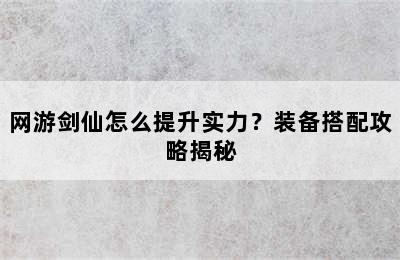 网游剑仙怎么提升实力？装备搭配攻略揭秘